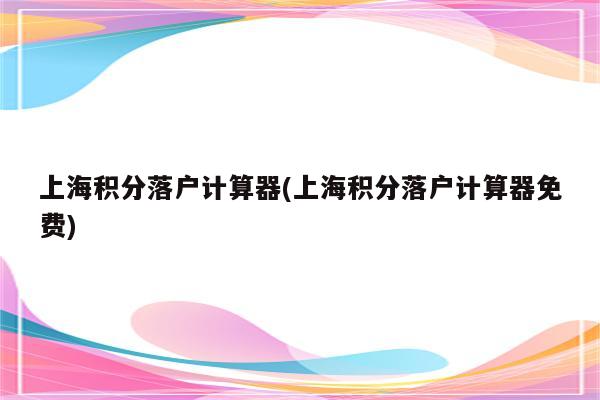 上海积分落户计算器(上海积分落户计算器免费)